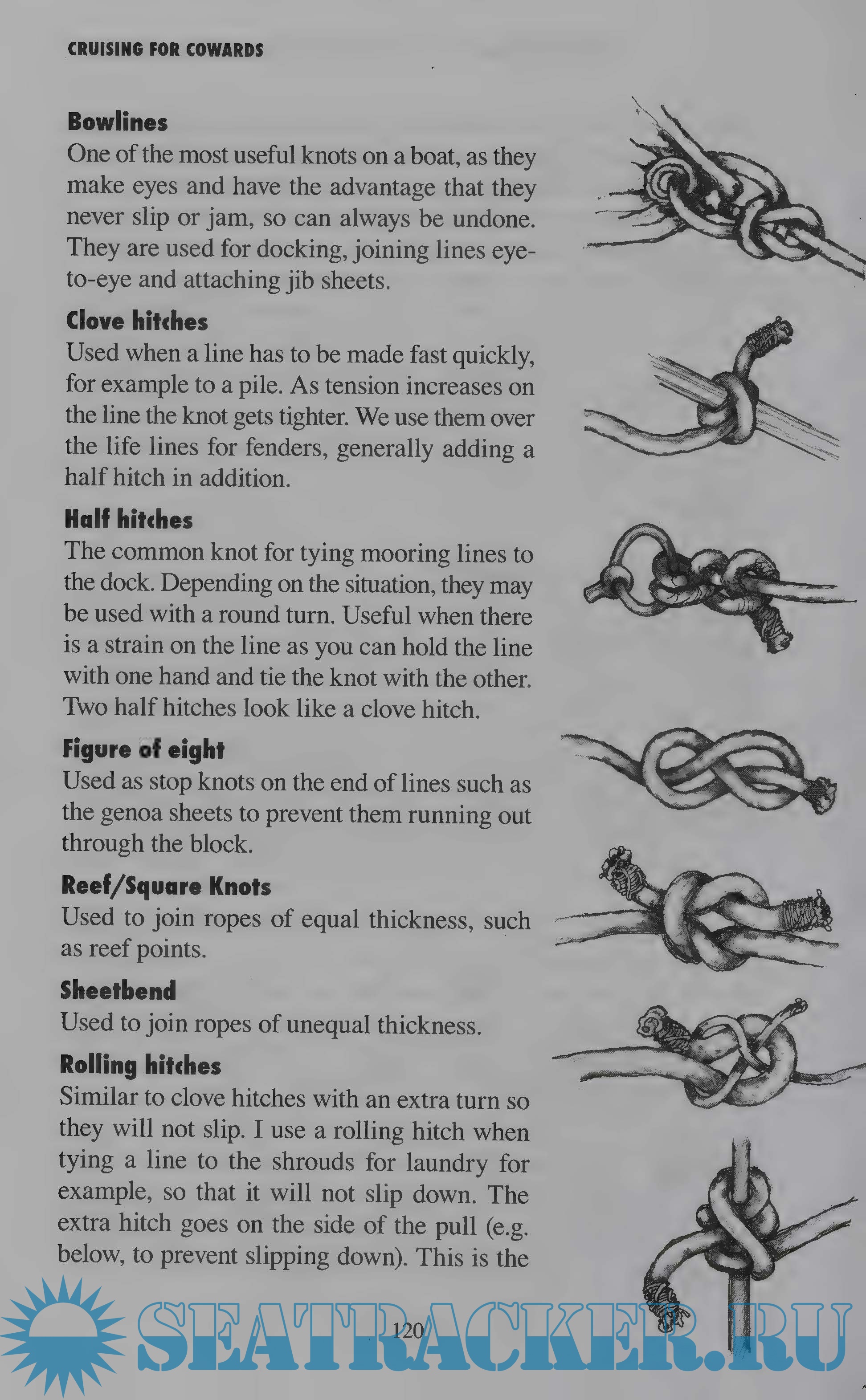 CRUISING FOR COWARDS

Bowlines
One of the most useful knots on a boat, as they make eyes and have the advantage that they never slip or jam, so can always be undone. They are used for docking, joining lines eye-to-eye and attaching jib sheets.

Clove hitches
Used when a line has to be made fast quickly, for example to a pile. As tension increases on the line the knot gets tighter. We use them over the life lines for fenders, generally adding a half hitch in addition.

Half hitches
The common knot for tying mooring lines to the dock. Depending on the situation, they may be used with a round turn. Useful when there is a strain on the line as you can hold the line with one hand and tie the knot with the other. Two half hitches look like a clove hitch.

Figure of eight
Used as stop knots on the end of lines such as the genoa sheets to prevent them running out through the block.

Reef/Square Knots
Used to join ropes of equal thickness, such as reef points.

Sheetbend
Used to join ropes of unequal thickness.

Rolling hitches
Similar to clove hitches with an extra turn so they will not slip. I use a rolling hitch when tying a line to the shrouds for laundry for example, so that it will not slip down. The extra hitch goes on the side of the pull (e.g. below, to prevent slipping down). This is the

120

SEATRACKER.RU